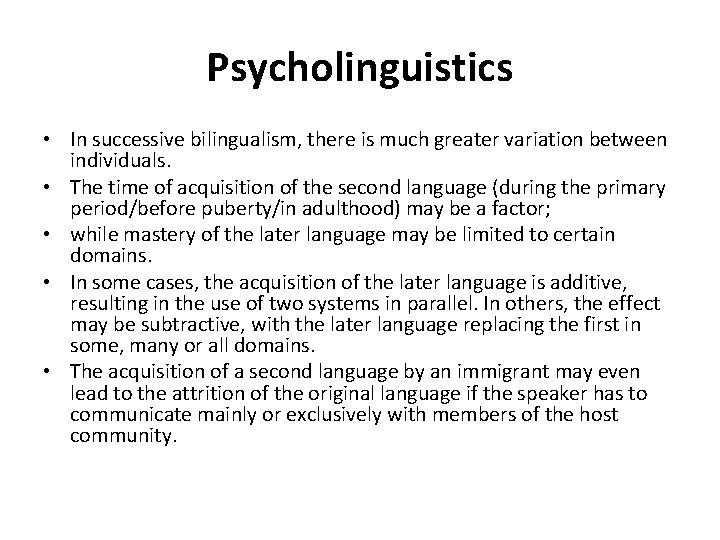 Psycholinguistics

• In successive bilingualism, there is much greater variation between individuals.
• The time of acquisition of the second language (during the primary period/before puberty/in adulthood) may be a factor;
• while mastery of the later language may be limited to certain domains.
• In some cases, the acquisition of the later language is additive, resulting in the use of two systems in parallel. In others, the effect may be subtractive, with the later language replacing the first in some, many or all domains.
• The acquisition of a second language by an immigrant may even lead to the attrition of the original language if the speaker has to communicate mainly or exclusively with members of the host community.